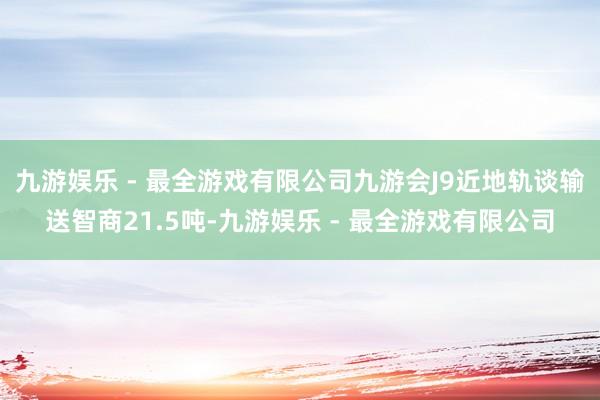 九游娱乐 - 最全游戏有限公司九游会J9近地轨谈输送智商21.5吨-九游娱乐 - 最全游戏有限公司